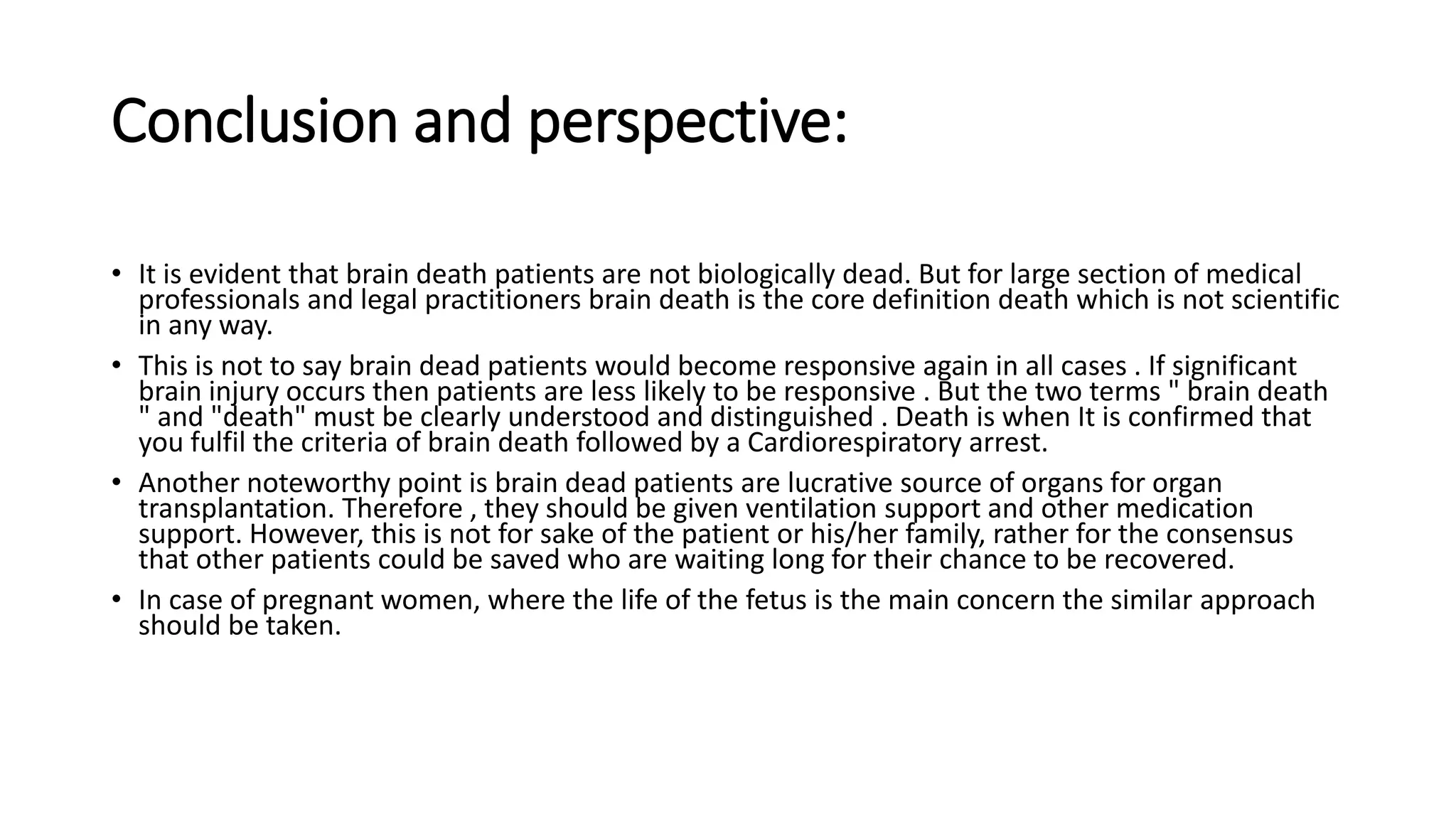 Conclusion and perspective:

• It is evident that brain death patients are not biologically dead. But for large section of medical professionals and legal practitioners brain death is the core definition death which is not scientific in any way.

• This is not to say brain dead patients would become responsive again in all cases . If significant brain injury occurs then patients are less likely to be responsive . But the two terms " brain death " and "death" must be clearly understood and distinguished . Death is when It is confirmed that you fulfil the criteria of brain death followed by a Cardiorespiratory arrest.

• Another noteworthy point is brain dead patients are lucrative source of organs for organ transplantation. Therefore , they should be given ventilation support and other medication support. However, this is not for sake of the patient or his/her family, rather for the consensus that other patients could be saved who are waiting long for their chance to be recovered.

• In case of pregnant women, where the life of the fetus is the main concern the similar approach should be taken.